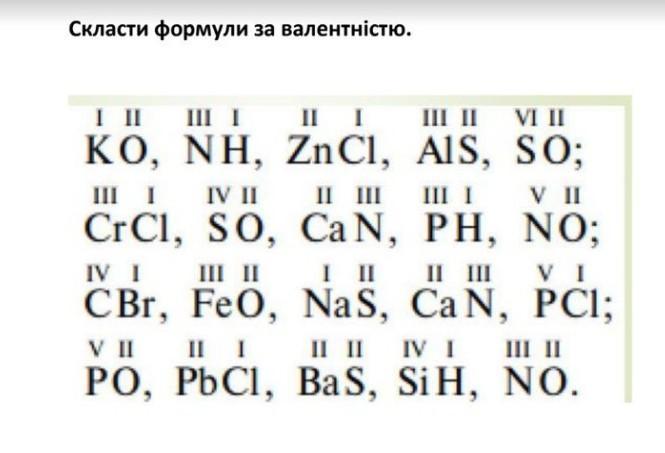 Скласти формули за валентністю.

$\overset{I}{K}\overset{II}{O}$, $\overset{III}{N}\overset{I}{H}$, $\overset{II}{Zn}\overset{I}{Cl}$, $\overset{III}{Al}\overset{II}{S}$, $\overset{VI}{S}\overset{II}{O}$;

$\overset{III}{Cr}\overset{I}{Cl}$, $\overset{IV}{S}\overset{II}{O}$, $\overset{II}{Ca}\overset{III}{N}$, $\overset{III}{P}\overset{I}{H}$, $\overset{V}{N}\overset{II}{O}$;

$\overset{IV}{C}\overset{I}{Br}$, $\overset{III}{Fe}\overset{II}{O}$, $\overset{I}{Na}\overset{II}{S}$, $\overset{II}{Ca}\overset{III}{N}$, $\overset{V}{P}\overset{I}{Cl}$;

$\overset{V}{P}\overset{II}{O}$, $\overset{II}{Pb}\overset{I}{Cl}$, $\overset{II}{Ba}\overset{II}{S}$, $\overset{IV}{Si}\overset{I}{H}$, $\overset{III}{N}\overset{II}{O}$.